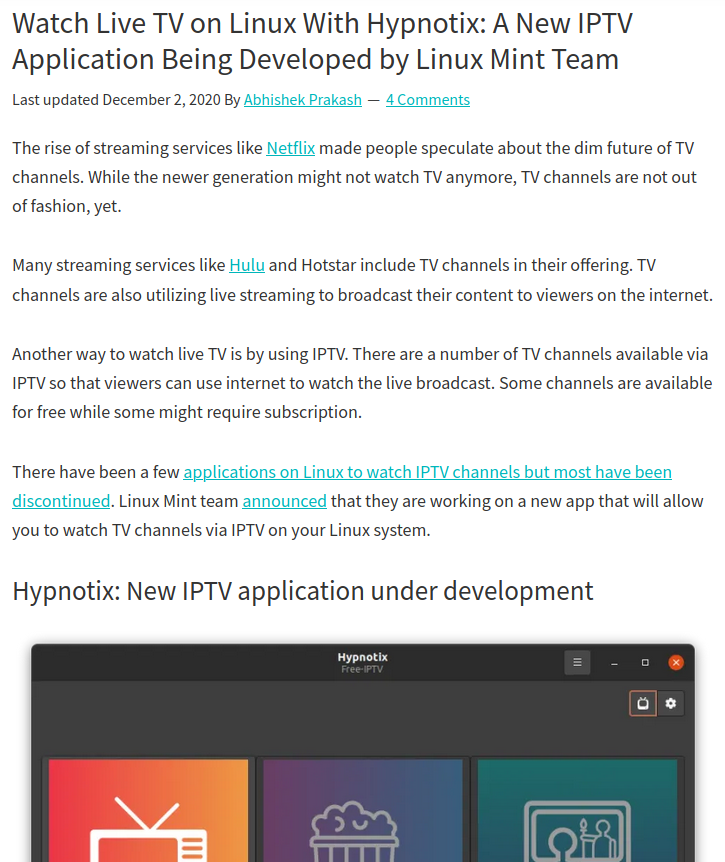 Watch Live TV on Linux With Hypnotix: A New IPTV Application Being Developed by Linux Mint Team

Last updated December 2, 2020 By Abhishek Prakash — 4 Comments

The rise of streaming services like Netflix made people speculate about the dim future of TV channels. While the newer generation might not watch TV anymore, TV channels are not out of fashion, yet.

Many streaming services like Hulu and Hotstar include TV channels in their offering. TV channels are also utilizing live streaming to broadcast their content to viewers on the internet.

Another way to watch live TV is by using IPTV. There are a number of TV channels available via IPTV so that viewers can use internet to watch the live broadcast. Some channels are available for free while some might require subscription.

There have been a few applications on Linux to watch IPTV channels but most have been discontinued. Linux Mint team announced that they are working on a new app that will allow you to watch TV channels via IPTV on your Linux system.

Hypnotix: New IPTV application under development

Hypnotix
Free-IPTV